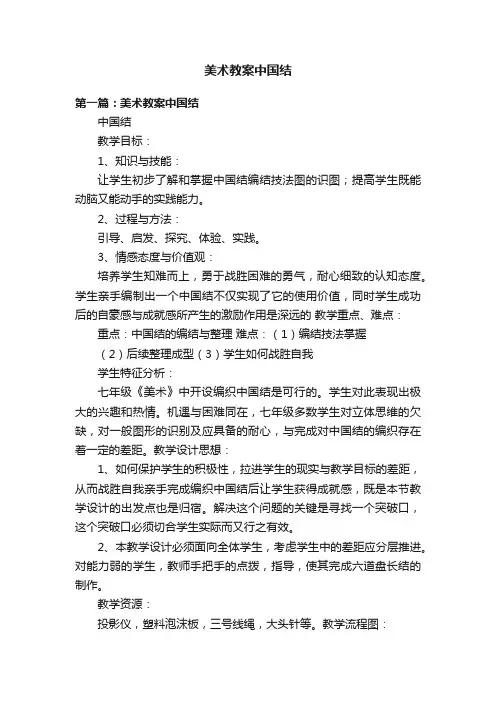 美术教案中国结

第一篇：美术教案中国结

中国结

教学目标：

1、知识与技能：

让学生初步了解和掌握中国结编结技法图的识图；提高学生既能动脑又能动手的实践能力。

2、过程与方法：

引导、启发、探究、体验、实践。

3、情感态度与价值观：

培养学生知难而上，勇于战胜困难的勇气，耐心细致的认知态度。学生亲手编制出一个中国结不仅实现了它的使用价值，同时学生成功后的自豪感与成就感所产生的激励作用是深远的 教学重点、难点：

重点：中国结的编结与整理 难点：（1）编结技法掌握

（2）后续整理成型（3）学生如何战胜自我

学生特征分析：

七年级《美术》中开设编织中国结是可行的。学生对此表现出极大的兴趣和热情。机遇与困难同在，七年级多数学生对立体思维的欠缺，对一般图形的识别及应具备的耐心，与完成对中国结的编织存在着一定的差距。教学设计思想：

1、如何保护学生的积极性，拉进学生的现实与教学目标的差距，从而战胜自我亲手完成编织中国结后让学生获得成就感，既是本节教学设计的出发点也是归宿。解决这个问题的关键是寻找一个突破口，这个突破口必须切合学生实际而又行之有效。

2、本教学设计必须面向全体学生，考虑学生中的差距应分层推进。对能力弱的学生，教师手把手的点拨，指导，使其完成六道盘长结的制作。

教学资源：

投影仪，塑料泡沫板，三号线绳，大头针等。教学流程图：